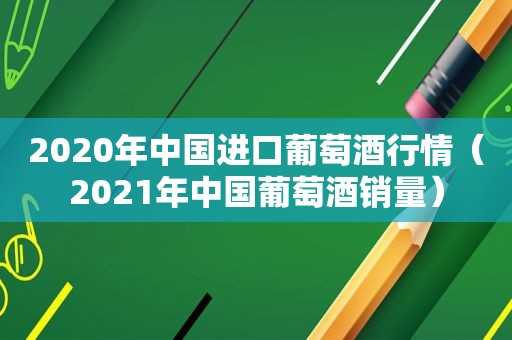 2020年中国进口葡萄酒行情（2021年中国葡萄酒销量）